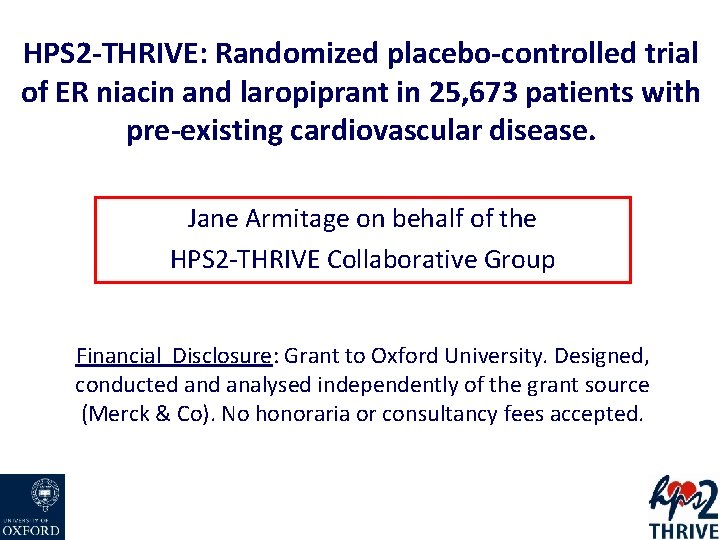 HPS2-THRIVE: Randomized placebo-controlled trial of ER niacin and laropiprant in 25,673 patients with pre-existing cardiovascular disease.

Jane Armitage on behalf of the
HPS2-THRIVE Collaborative Group

Financial Disclosure: Grant to Oxford University. Designed, conducted and analysed independently of the grant source (Merck & Co). No honoraria or consultancy fees accepted.

UNIVERSITY OF
OXFORD

hps2
THRIVE